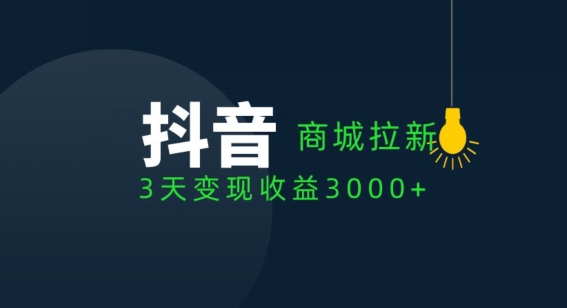 抖音 商城拉新
3天变现收益3000+